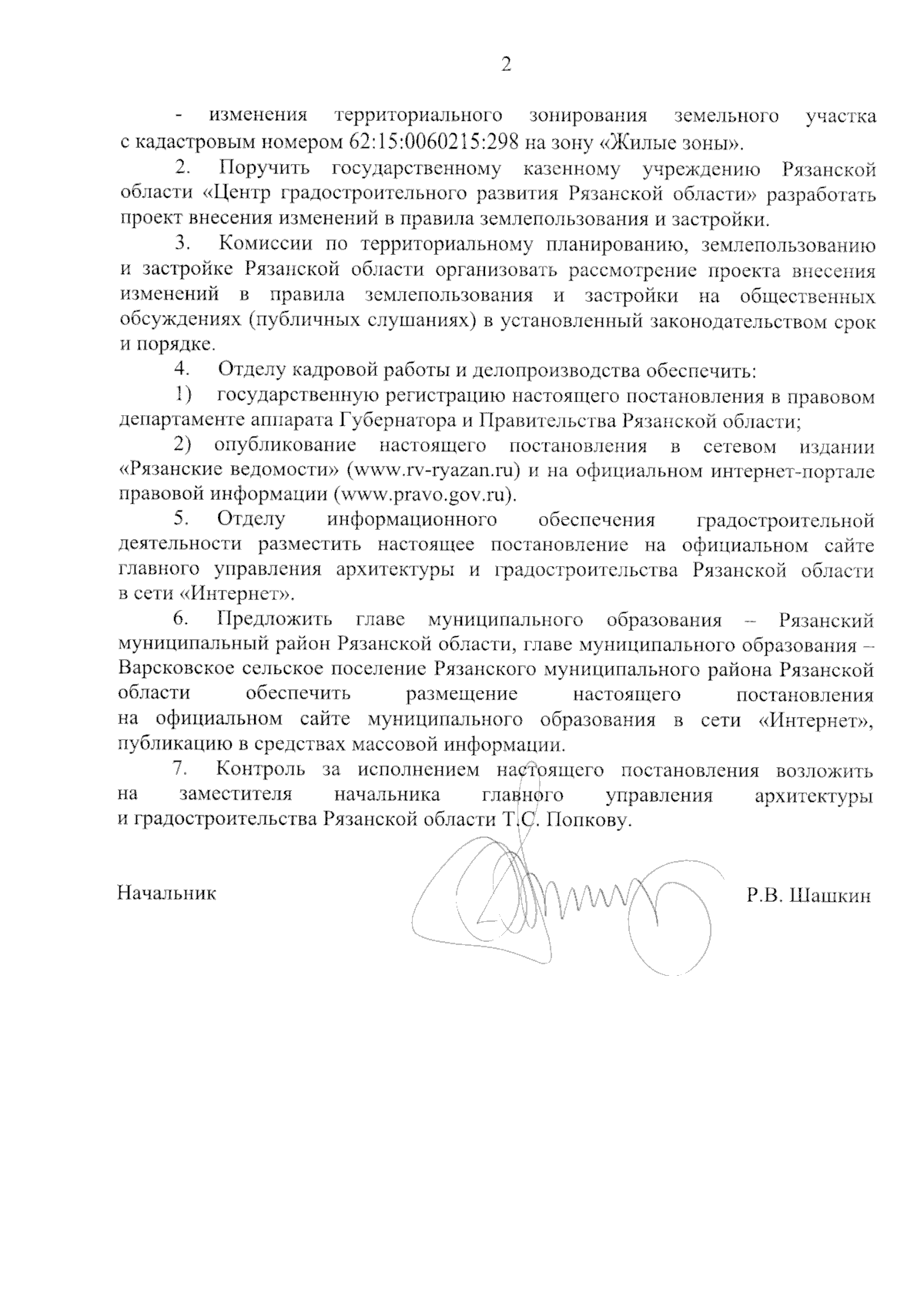 2

- изменения территориального зонирования земельного участка с кадастровым номером 62:15:0060215:298 на зону «Жилые зоны».

2. Поручить государственному казенному учреждению Рязанской области «Центр градостроительного развития Рязанской области» разработать проект внесения изменений в правила землепользования и застройки.

3. Комиссии по территориальному планированию, землепользованию и застройке Рязанской области организовать рассмотрение проекта внесения изменений в правила землепользования и застройки на общественных обсуждениях (публичных слушаниях) в установленный законодательством срок и порядке.

4. Отделу кадровой работы и делопроизводства обеспечить:

1) государственную регистрацию настоящего постановления в правовом департаменте аппарата Губернатора и Правительства Рязанской области;

2) опубликование настоящего постановления в сетевом издании «Рязанские ведомости» (www.rv-ryazan.ru) и на официальном интернет-портале правовой информации (www.pravo.gov.ru).

5. Отделу информационного обеспечения градостроительной деятельности разместить настоящее постановление на официальном сайте главного управления архитектуры и градостроительства Рязанской области в сети «Интернет».

6. Предложить главе муниципального образования – Рязанский муниципальный район Рязанской области, главе муниципального образования – Варсковское сельское поселение Рязанского муниципального района Рязанской области обеспечить размещение настоящего постановления на официальном сайте муниципального образования в сети «Интернет», публикацию в средствах массовой информации.

7. Контроль за исполнением настоящего постановления возложить на заместителя начальника главного управления архитектуры и градостроительства Рязанской области Т.С. Попкову.

Начальник Р.В. Шашкин